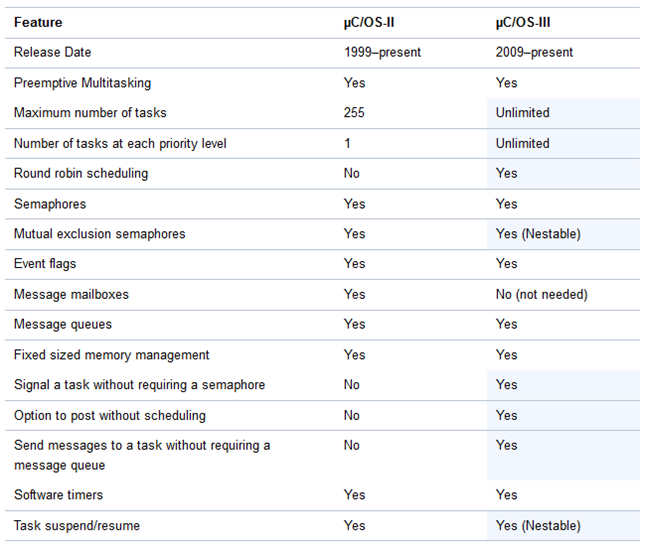 | Feature | µC/OS-II | µC/OS-III |
|---|---|---|
| Release Date | 1999–present | 2009–present |
| Preemptive Multitasking | Yes | Yes |
| Maximum number of tasks | 255 | Unlimited |
| Number of tasks at each priority level | 1 | Unlimited |
| Round robin scheduling | No | Yes |
| Semaphores | Yes | Yes |
| Mutual exclusion semaphores | Yes | Yes (Nestable) |
| Event flags | Yes | Yes |
| Message mailboxes | Yes | No (not needed) |
| Message queues | Yes | Yes |
| Fixed sized memory management | Yes | Yes |
| Signal a task without requiring a semaphore | No | Yes |
| Option to post without scheduling | No | Yes |
| Send messages to a task without requiring a message queue | No | Yes |
| Software timers | Yes | Yes |
| Task suspend/resume | Yes | Yes (Nestable) |